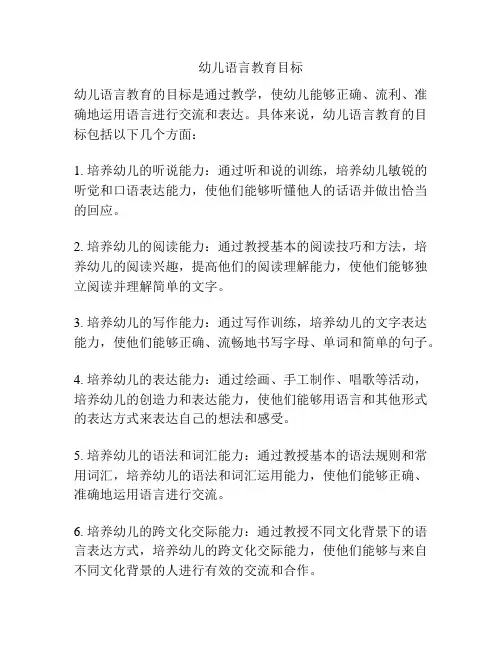 幼儿语言教育目标

幼儿语言教育的目标是通过教学，使幼儿能够正确、流利、准确地运用语言进行交流和表达。具体来说，幼儿语言教育的目标包括以下几个方面：

1. 培养幼儿的听说能力：通过听和说的训练，培养幼儿敏锐的听觉和口语表达能力，使他们能够听懂他人的话语并做出恰当的回应。

2. 培养幼儿的阅读能力：通过教授基本的阅读技巧和方法，培养幼儿的阅读兴趣，提高他们的阅读理解能力，使他们能够独立阅读并理解简单的文字。

3. 培养幼儿的写作能力：通过写作训练，培养幼儿的文字表达能力，使他们能够正确、流畅地书写字母、单词和简单的句子。

4. 培养幼儿的表达能力：通过绘画、手工制作、唱歌等活动，培养幼儿的创造力和表达能力，使他们能够用语言和其他形式的表达方式来表达自己的想法和感受。

5. 培养幼儿的语法和词汇能力：通过教授基本的语法规则和常用词汇，培养幼儿的语法和词汇运用能力，使他们能够正确、准确地运用语言进行交流。

6. 培养幼儿的跨文化交际能力：通过教授不同文化背景下的语言表达方式，培养幼儿的跨文化交际能力，使他们能够与来自不同文化背景的人进行有效的交流和合作。